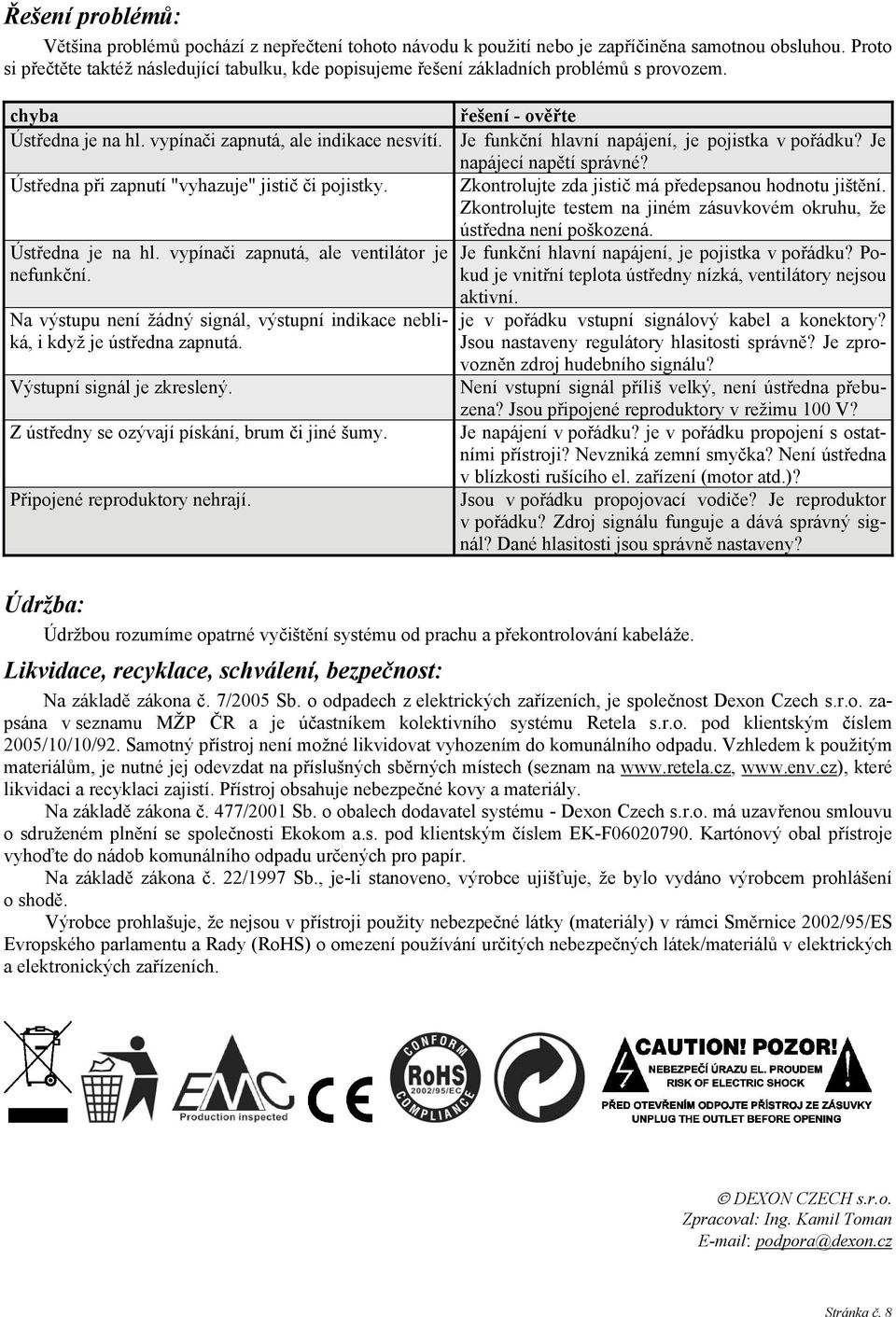 Řešení problémů:

Většina problémů pochází z nepřečtení tohoto návodu k použití nebo je zapříčiněna samotnou obsluhou. Proto si přečtěte taktéž následující tabulku, kde popisujeme řešení základních problémů s provozem.

| chyba | řešení - ověřte |
|---|---|
| Ústředna je na hl. vypínači zapnutá, ale indikace nesvítí. | Je funkční hlavní napájení, je pojistka v pořádku? Je napájecí napětí správné? |
| Ústředna při zapnutí "vyhazuje" jistič či pojistky. | Zkontrolujte zda jistič má předepsanou hodnotu jištění. Zkontrolujte testem na jiném zásuvkovém okruhu, že ústředna není poškozená. |
| Ústředna je na hl. vypínači zapnutá, ale ventilátor je nefunkční. | Je funkční hlavní napájení, je pojistka v pořádku? Pokud je vnitřní teplota ústředny nízká, ventilátory nejsou aktivní. |
| Na výstupu není žádný signál, výstupní indikace nebliká, i když je ústředna zapnutá. | je v pořádku vstupní signálový kabel a konektory? Jsou nastaveny regulátory hlasitosti správně? Je zprovozněn zdroj hudebního signálu? |
| Výstupní signál je zkreslený. | Není vstupní signál příliš velký, není ústředna přebuzena? Jsou připojené reproduktory v režimu 100 V? |
| Z ústředny se ozývají pískání, brum či jiné šumy. | Je napájení v pořádku? je v pořádku propojení s ostatními přístroji? Nevzniká zemní smyčka? Není ústředna v blízkosti rušícího el. zařízení (motor atd.)? |
| Připojené reproduktory nehrají. | Jsou v pořádku propojovací vodiče? Je reproduktor v pořádku? Zdroj signálu funguje a dává správný signál? Dané hlasitosti jsou správně nastaveny? |

Údržba:

Údržbou rozumíme opatrné vyčištění systému od prachu a překontrolování kabeláže.

Likvidace, recyklace, schválení, bezpečnost:

Na základě zákona č. 7/2005 Sb. o odpadech z elektrických zařízeních, je společnost Dexon Czech s.r.o. zapsána v seznamu MŽP ČR a je účastníkem kolektivního systému Retela s.r.o. pod klientským číslem 2005/10/10/92. Samotný přístroj není možné likvidovat vyhozením do komunálního odpadu. Vzhledem k použitým materiálům, je nutné jej odevzdat na příslušných sběrných místech (seznam na www.retela.cz, www.env.cz), které likvidaci a recyklaci zajistí. Přístroj obsahuje nebezpečné kovy a materiály.

Na základě zákona č. 477/2001 Sb. o obalech dodavatel systému - Dexon Czech s.r.o. má uzavřenou smlouvu o sdruženém plnění se společností Ekokom a.s. pod klientským číslem EK-F06020790. Kartónový obal přístroje vyhoďte do nádob komunálního odpadu určených pro papír.

Na základě zákona č. 22/1997 Sb., je-li stanoveno, výrobce ujišťuje, že bylo vydáno výrobcem prohlášení o shodě.

Výrobce prohlašuje, že nejsou v přístroji použity nebezpečné látky (materiály) v rámci Směrnice 2002/95/ES Evropského parlamentu a Rady (RoHS) o omezení používání určitých nebezpečných látek/materiálů v elektrických a elektronických zařízeních.

EMC Production inspected
CE
CONFORM RoHS 2002/95/EC COMPLIANCE
CAUTION! POZOR!
NEBEZPEČÍ ÚRAZU EL. PROUDEM
RISK OF ELECTRIC SHOCK
PŘED OTEVŘENÍM ODPOJTE PŘÍSTROJ ZE ZÁSUVKY
UNPLUG THE OUTLET BEFORE OPENING

© DEXON CZECH s.r.o.
Zpracoval: Ing. Kamil Toman
E-mail: podpora@dexon.cz

Stránka č. 8